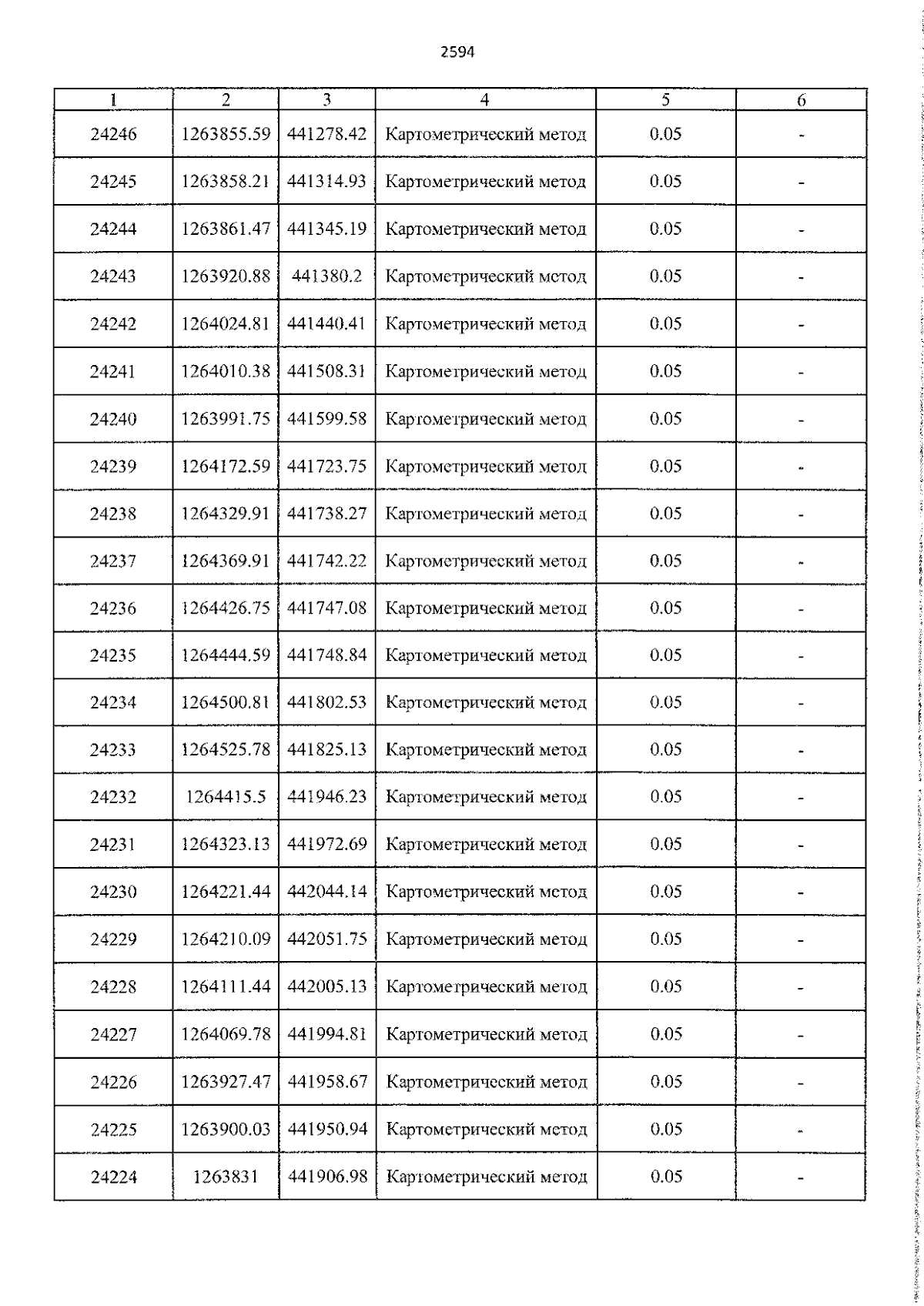 2594

| 1 | 2 | 3 | 4 | 5 | 6 |
|---|---|---|---|---|---|
| 24246 | 1263855.59 | 441278.42 | Картометрический метод | 0.05 | - |
| 24245 | 1263858.21 | 441314.93 | Картометрический метод | 0.05 | - |
| 24244 | 1263861.47 | 441345.19 | Картометрический метод | 0.05 | - |
| 24243 | 1263920.88 | 441380.2 | Картометрический метод | 0.05 | - |
| 24242 | 1264024.81 | 441440.41 | Картометрический метод | 0.05 | - |
| 24241 | 1264010.38 | 441508.31 | Картометрический метод | 0.05 | - |
| 24240 | 1263991.75 | 441599.58 | Картометрический метод | 0.05 | - |
| 24239 | 1264172.59 | 441723.75 | Картометрический метод | 0.05 | - |
| 24238 | 1264329.91 | 441738.27 | Картометрический метод | 0.05 | - |
| 24237 | 1264369.91 | 441742.22 | Картометрический метод | 0.05 | - |
| 24236 | 1264426.75 | 441747.08 | Картометрический метод | 0.05 | - |
| 24235 | 1264444.59 | 441748.84 | Картометрический метод | 0.05 | - |
| 24234 | 1264500.81 | 441802.53 | Картометрический метод | 0.05 | - |
| 24233 | 1264525.78 | 441825.13 | Картометрический метод | 0.05 | - |
| 24232 | 1264415.5 | 441946.23 | Картометрический метод | 0.05 | - |
| 24231 | 1264323.13 | 441972.69 | Картометрический метод | 0.05 | - |
| 24230 | 1264221.44 | 442044.14 | Картометрический метод | 0.05 | - |
| 24229 | 1264210.09 | 442051.75 | Картометрический метод | 0.05 | - |
| 24228 | 1264111.44 | 442005.13 | Картометрический метод | 0.05 | - |
| 24227 | 1264069.78 | 441994.81 | Картометрический метод | 0.05 | - |
| 24226 | 1263927.47 | 441958.67 | Картометрический метод | 0.05 | - |
| 24225 | 1263900.03 | 441950.94 | Картометрический метод | 0.05 | - |
| 24224 | 1263831 | 441906.98 | Картометрический метод | 0.05 | - |